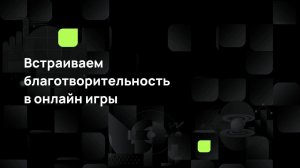 Встраиваем благотворительность в онлайн игры